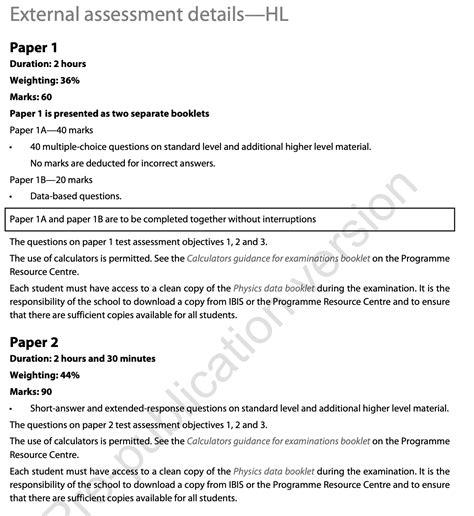 External assessment details—HL

Paper 1
Duration: 2 hours
Weighting: 36%
Marks: 60
Paper 1 is presented as two separate booklets
Paper 1A—40 marks
• 40 multiple-choice questions on standard level and additional higher level material. No marks are deducted for incorrect answers.
Paper 1B—20 marks
• Data-based questions.

Paper 1A and paper 1B are to be completed together without interruptions

The questions on paper 1 test assessment objectives 1, 2 and 3.
The use of calculators is permitted. See the Calculators guidance for examinations booklet on the Programme Resource Centre.
Each student must have access to a clean copy of the Physics data booklet during the examination. It is the responsibility of the school to download a copy from IBIS or the Programme Resource Centre and to ensure that there are sufficient copies available for all students.

Paper 2
Duration: 2 hours and 30 minutes
Weighting: 44%
Marks: 90
• Short-answer and extended-response questions on standard level and additional higher level material.
The questions on paper 2 test assessment objectives 1, 2 and 3.
The use of calculators is permitted. See the Calculators guidance for examinations booklet on the Programme Resource Centre.
Each student must have access to a clean copy of the Physics data booklet during the examination. It is the responsibility of the school to download a copy from IBIS or the Programme Resource Centre and to ensure that there are sufficient copies available for all students.

Pre-publication version